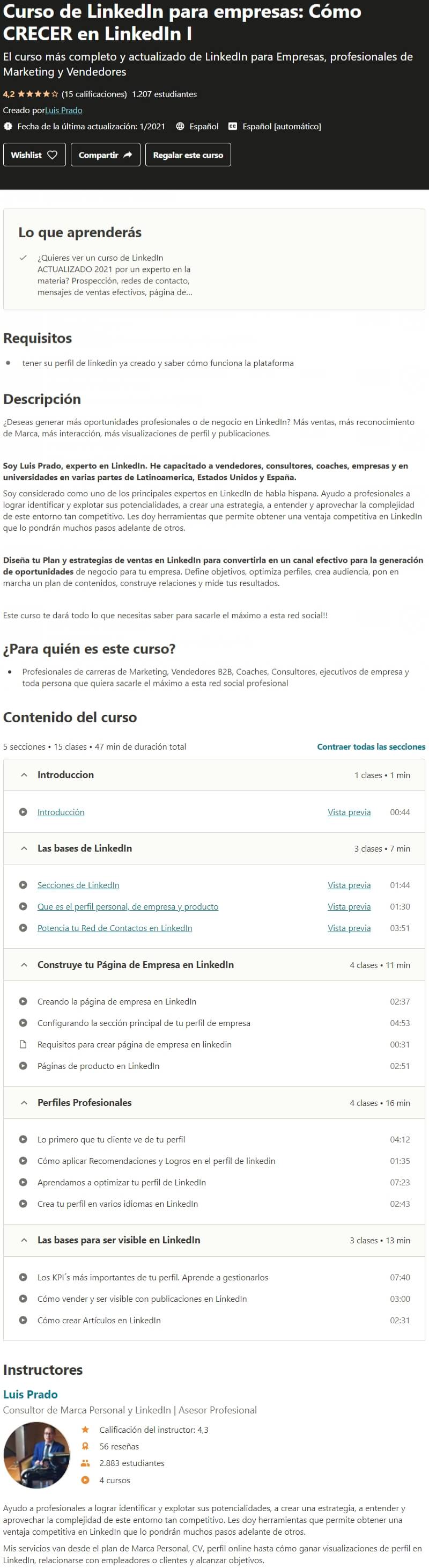 Curso de LinkedIn para empresas: Cómo CRECER en LinkedIn I

El curso más completo y actualizado de LinkedIn para Empresas, profesionales de Marketing y Vendedores

4,2 ★★★★☆ (15 calificaciones) 1.207 estudiantes

Creado por Luis Prado

Fecha de la última actualización: 1/2021 Español Español [automático]

Wishlist Compartir Regalar este curso

Lo que aprenderás

¿Quieres ver un curso de LinkedIn ACTUALIZADO 2021 por un experto en la materia? Prospección, redes de contacto, mensajes de ventas efectivos, página de...

Requisitos

tener su perfil de linkedin ya creado y saber cómo funciona la plataforma

Descripción

¿Deseas generar más oportunidades profesionales o de negocio en LinkedIn? Más ventas, más reconocimiento de Marca, más interacción, más visualizaciones de perfil y publicaciones.

Soy Luis Prado, experto en LinkedIn. He capacitado a vendedores, consultores, coaches, empresas y en universidades en varias partes de Latinoamerica, Estados Unidos y España.

Soy considerado como uno de los principales expertos en LinkedIn de habla hispana. Ayudo a profesionales a lograr identificar y explotar sus potencialidades, a crear una estrategia, a entender y aprovechar la complejidad de este entorno tan competitivo. Les doy herramientas que permite obtener una ventaja competitiva en LinkedIn que lo pondrán muchos pasos adelante de otros.

Diseña tu Plan y estrategias de ventas en LinkedIn para convertirla en un canal efectivo para la generación de oportunidades de negocio para tu empresa. Define objetivos, optimiza perfiles, crea audiencia, pon en marcha un plan de contenidos, construye relaciones y mide tus resultados.

Este curso te dará todo lo que necesitas saber para sacarle el máximo a esta red social!!

¿Para quién es este curso?

Profesionales de carreras de Marketing, Vendedores B2B, Coaches, Consultores, ejecutivos de empresa y toda persona que quiera sacarle el máximo a esta red social profesional

Contenido del curso

5 secciones • 15 clases • 47 min de duración total Contraer todas las secciones

Introduccion 1 clases • 1 min
Introducción Vista previa 00:44

Las bases de LinkedIn 3 clases • 7 min
Secciones de LinkedIn Vista previa 01:44
Que es el perfil personal, de empresa y producto Vista previa 01:30
Potencia tu Red de Contactos en LinkedIn Vista previa 03:51

Construye tu Página de Empresa en LinkedIn 4 clases • 11 min
Creando la página de empresa en LinkedIn 02:37
Configurando la sección principal de tu perfil de empresa 04:53
Requisitos para crear página de empresa en linkedin 00:31
Páginas de producto en LinkedIn 02:51

Perfiles Profesionales 4 clases • 16 min
Lo primero que tu cliente ve de tu perfil 04:12
Cómo aplicar Recomendaciones y Logros en el perfil de linkedin 01:35
Aprendamos a optimizar tu perfil de LinkedIn 07:23
Crea tu perfil en varios idiomas en LinkedIn 02:43

Las bases para ser visible en LinkedIn 3 clases • 13 min
Los KPI´s más importantes de tu perfil. Aprende a gestionarlos 07:40
Cómo vender y ser visible con publicaciones en LinkedIn 03:00
Cómo crear Artículos en LinkedIn 02:31

Instructores

Luis Prado

Consultor de Marca Personal y LinkedIn | Asesor Profesional

Calificación del instructor: 4,3
56 reseñas
2.883 estudiantes
4 cursos

Ayudo a profesionales a lograr identificar y explotar sus potencialidades, a crear una estrategia, a entender y aprovechar la complejidad de este entorno tan competitivo. Les doy herramientas que permite obtener una ventaja competitiva en LinkedIn que lo pondrán muchos pasos adelante de otros.

Mis servicios van desde el plan de Marca Personal, CV, perfil online hasta cómo ganar visualizaciones de perfil en LinkedIn, relacionarse con empleadores o clientes y alcanzar objetivos.